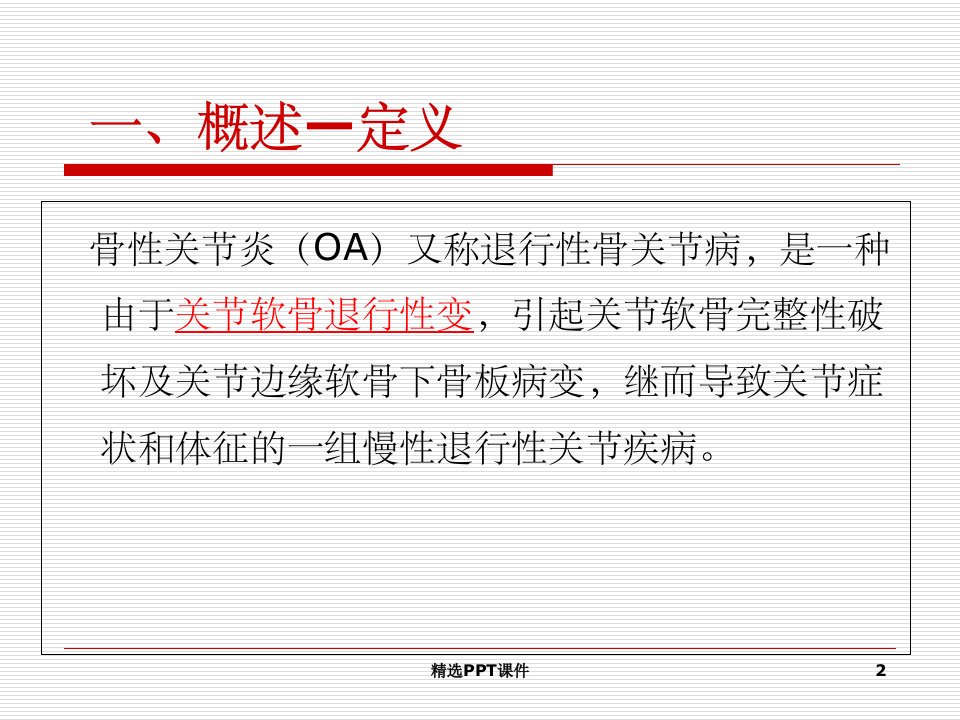 一、概述—定义

骨性关节炎（OA）又称退行性骨关节病，是一种由于关节软骨退行性变，引起关节软骨完整性破坏及关节边缘软骨下骨板病变，继而导致关节症状和体征的一组慢性退行性关节疾病。

精选PPT课件

2